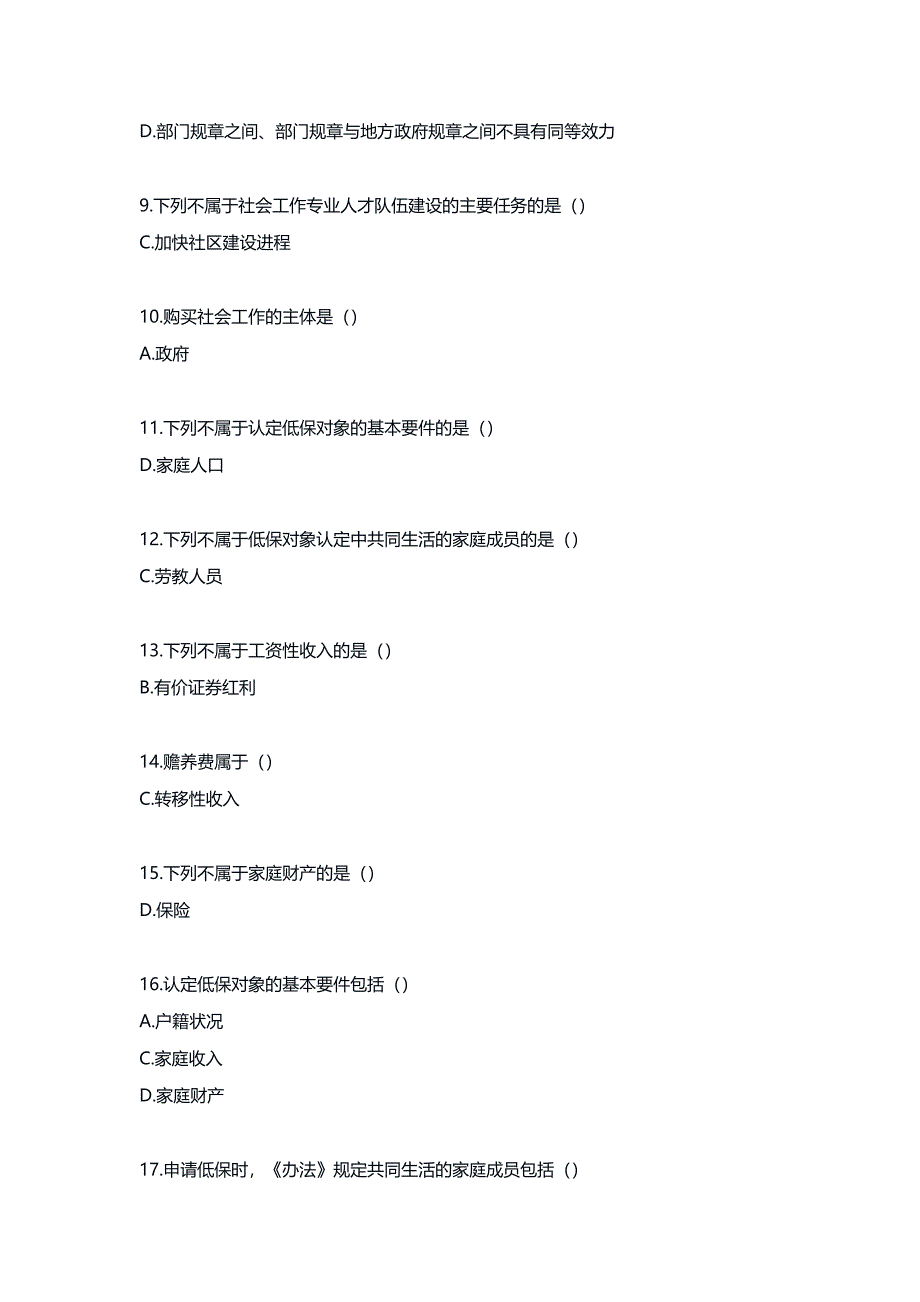 D.部门规章之间、部门规章与地方政府规章之间不具有同等效力

9.下列不属于社会工作专业人才队伍建设的主要任务的是（）
C.加快社区建设进程

10.购买社会工作的主体是（）
A.政府

11.下列不属于认定低保对象的基本要件的是（）
D.家庭人口

12.下列不属于低保对象认定中共同生活的家庭成员的是（）
C.劳教人员

13.下列不属于工资性收入的是（）
B.有价证券红利

14.赡养费属于（）
C.转移性收入

15.下列不属于家庭财产的是（）
D.保险

16.认定低保对象的基本要件包括（）
A.户籍状况
C.家庭收入
D.家庭财产

17.申请低保时，《办法》规定共同生活的家庭成员包括（）